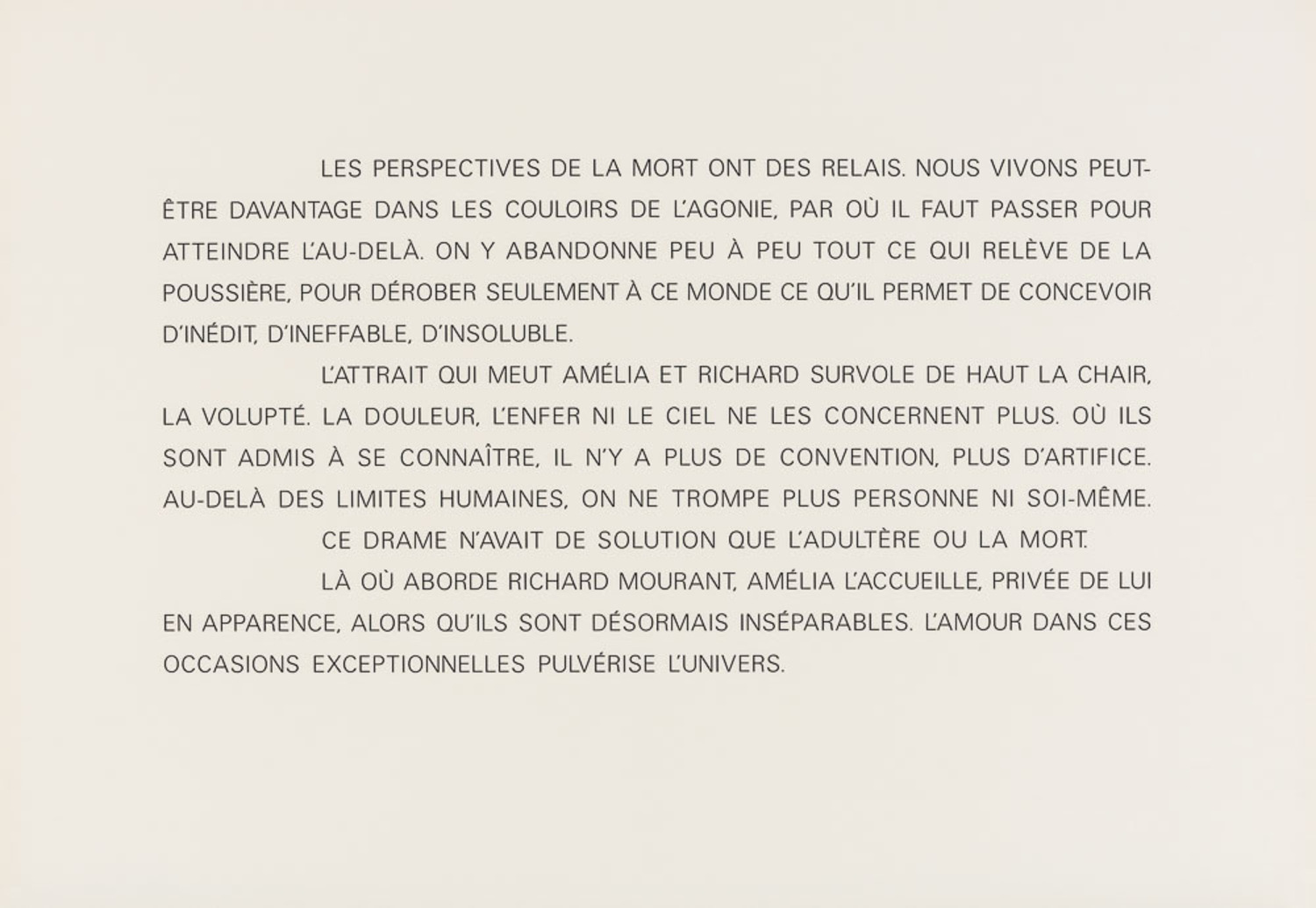 LES PERSPECTIVES DE LA MORT ONT DES RELAIS. NOUS VIVONS PEUT-ÊTRE DAVANTAGE DANS LES COULOIRS DE L'AGONIE, PAR OÙ IL FAUT PASSER POUR ATTEINDRE L'AU-DELÀ. ON Y ABANDONNE PEU À PEU TOUT CE QUI RELÈVE DE LA POUSSIÈRE, POUR DÉROBER SEULEMENT À CE MONDE CE QU'IL PERMET DE CONCEVOIR D'INÉDIT, D'INEFFABLE, D'INSOLUBLE.

L'ATTRAIT QUI MEUT AMÉLIA ET RICHARD SURVOLE DE HAUT LA CHAIR, LA VOLUPTÉ. LA DOULEUR, L'ENFER NI LE CIEL NE LES CONCERNENT PLUS. OÙ ILS SONT ADMIS À SE CONNAÎTRE, IL N'Y A PLUS DE CONVENTION, PLUS D'ARTIFICE. AU-DELÀ DES LIMITES HUMAINES, ON NE TROMPE PLUS PERSONNE NI SOI-MÊME.

CE DRAME N'AVAIT DE SOLUTION QUE L'ADULTÈRE OU LA MORT.

LÀ OÙ ABORDE RICHARD MOURANT, AMÉLIA L'ACCUEILLE, PRIVÉE DE LUI EN APPARENCE, ALORS QU'ILS SONT DÉSORMAIS INSÉPARABLES. L'AMOUR DANS CES OCCASIONS EXCEPTIONNELLES PULVÉRISE L'UNIVERS.